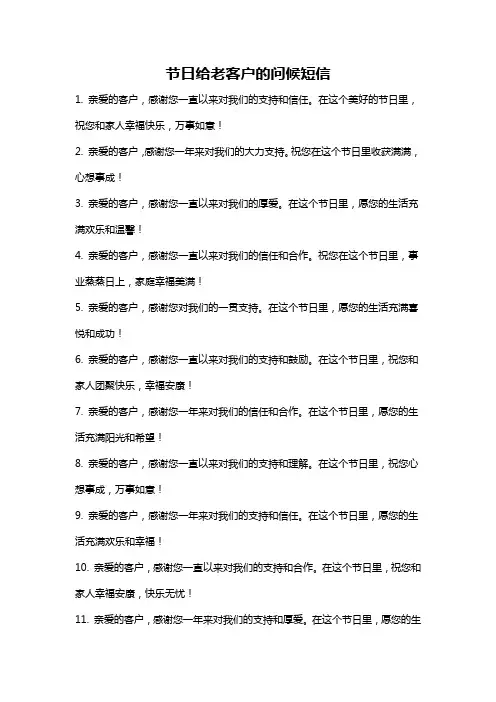 节日给老客户的问候短信

1. 亲爱的客户，感谢您一直以来对我们的支持和信任。在这个美好的节日里，祝您和家人幸福快乐，万事如意！

2. 亲爱的客户，感谢您一年来对我们的大力支持。祝您在这个节日里收获满满，心想事成！

3. 亲爱的客户，感谢您一直以来对我们的厚爱。在这个节日里，愿您的生活充满欢乐和温馨！

4. 亲爱的客户，感谢您一直以来对我们的信任和合作。祝您在这个节日里，事业蒸蒸日上，家庭幸福美满！

5. 亲爱的客户，感谢您对我们的一贯支持。在这个节日里，愿您的生活充满喜悦和成功！

6. 亲爱的客户，感谢您一直以来对我们的支持和鼓励。在这个节日里，祝您和家人团聚快乐，幸福安康！

7. 亲爱的客户，感谢您一年来对我们的信任和合作。在这个节日里，愿您的生活充满阳光和希望！

8. 亲爱的客户，感谢您一直以来对我们的支持和理解。在这个节日里，祝您心想事成，万事如意！

9. 亲爱的客户，感谢您一年来对我们的支持和信任。在这个节日里，愿您的生活充满欢乐和幸福！

10. 亲爱的客户，感谢您一直以来对我们的支持和合作。在这个节日里，祝您和家人幸福安康，快乐无忧！

11. 亲爱的客户，感谢您一年来对我们的支持和厚爱。在这个节日里，愿您的生